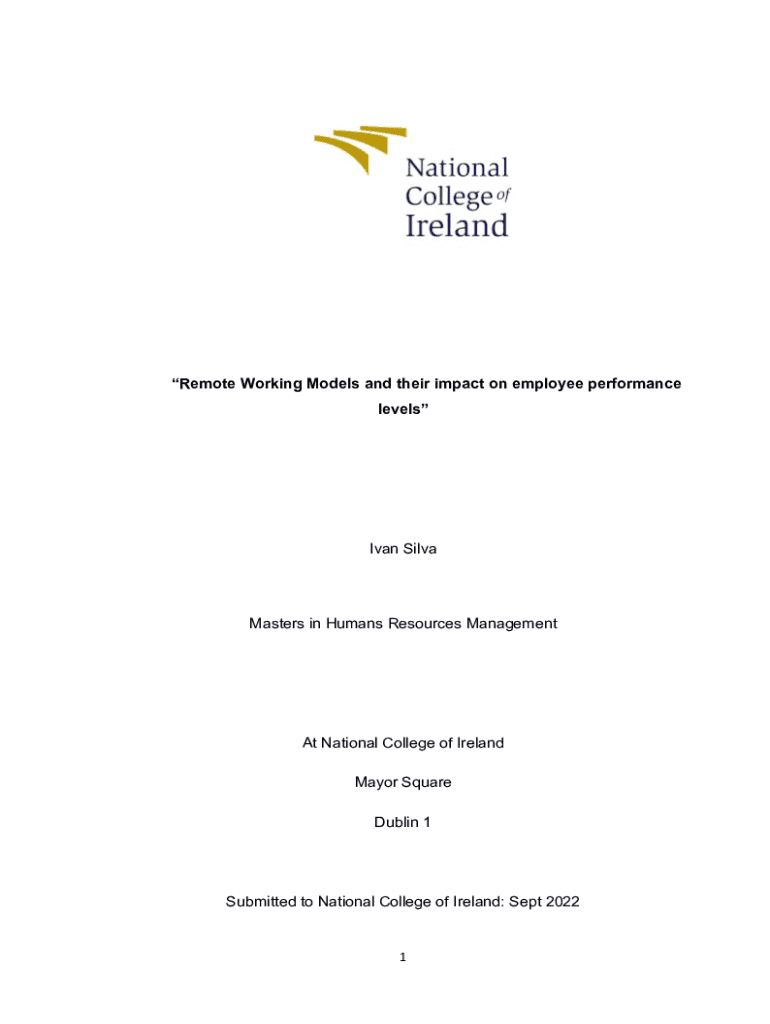 National College of Ireland

“Remote Working Models and their impact on employee performance levels”

Ivan Silva

Masters in Humans Resources Management

At National College of Ireland

Mayor Square

Dublin 1

Submitted to National College of Ireland: Sept 2022

1